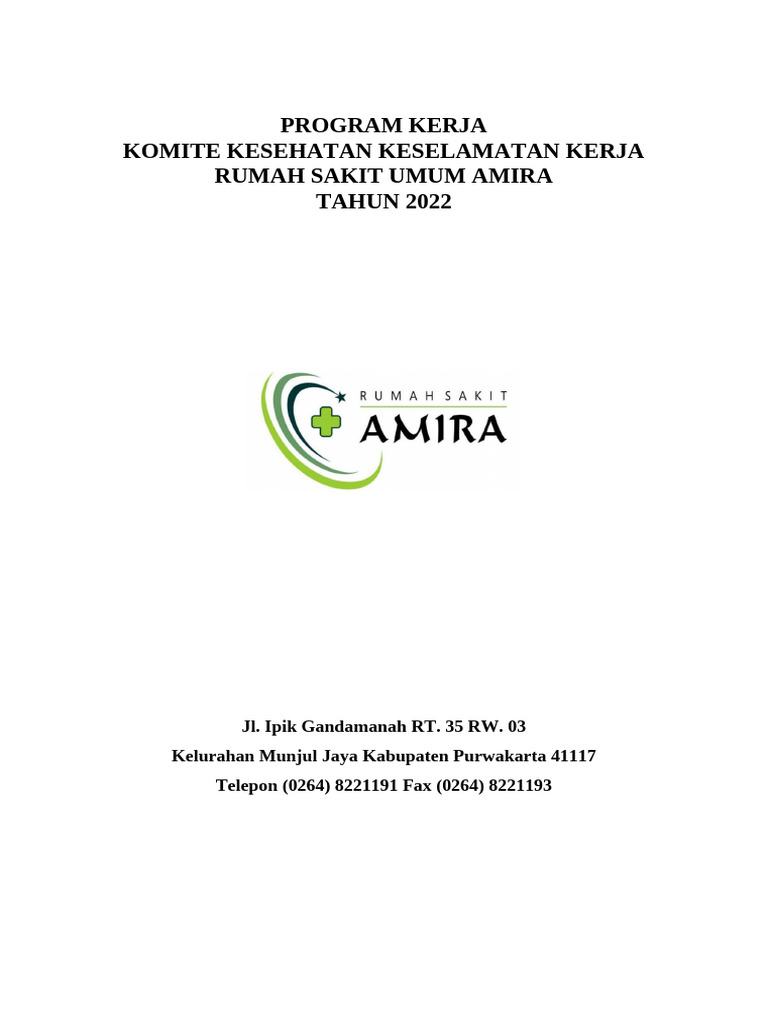 PROGRAM KERJA
KOMITE KESEHATAN KESELAMATAN KERJA
RUMAH SAKIT UMUM AMIRA
TAHUN 2022

RUMAH SAKIT
AMIRA

Jl. Ipik Gandamanah RT. 35 RW. 03
Kelurahan Munjul Jaya Kabupaten Purwakarta 41117
Telepon (0264) 8221191 Fax (0264) 8221193